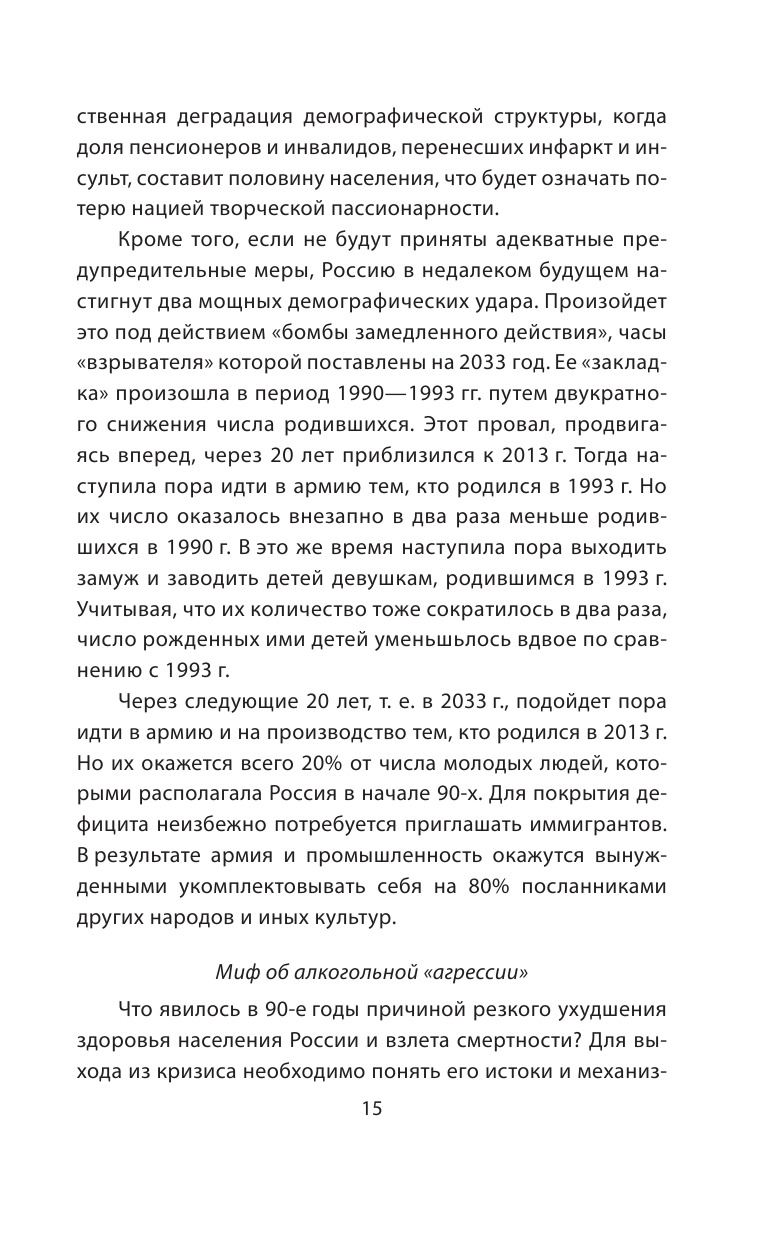 ственная деградация демографической структуры, когда доля пенсионеров и инвалидов, перенесших инфаркт и инсульт, составит половину населения, что будет означать потерю нацией творческой пассионарности.

Кроме того, если не будут приняты адекватные предупредительные меры, Россию в недалеком будущем настигнут два мощных демографических удара. Произойдет это под действием «бомбы замедленного действия», часы «взрывателя» которой поставлены на 2033 год. Ее «закладка» произошла в период 1990—1993 гг. путем двукратного снижения числа родившихся. Этот провал, продвигаясь вперед, через 20 лет приблизился к 2013 г. Тогда наступила пора идти в армию тем, кто родился в 1993 г. Но их число оказалось внезапно в два раза меньше родившихся в 1990 г. В это же время наступила пора выходить замуж и заводить детей девушкам, родившимся в 1993 г. Учитывая, что их количество тоже сократилось в два раза, число рожденных ими детей уменьшьлось вдвое по сравнению с 1993 г.

Через следующие 20 лет, т. е. в 2033 г., подойдет пора идти в армию и на производство тем, кто родился в 2013 г. Но их окажется всего 20% от числа молодых людей, которыми располагала Россия в начале 90-х. Для покрытия дефицита неизбежно потребуется приглашать иммигрантов. В результате армия и промышленность окажутся вынужденными укомплектовывать себя на 80% посланниками других народов и иных культур.

Миф об алкогольной «агрессии»

Что явилось в 90-е годы причиной резкого ухудшения здоровья населения России и взлета смертности? Для выхода из кризиса необходимо понять его истоки и механиз-

15